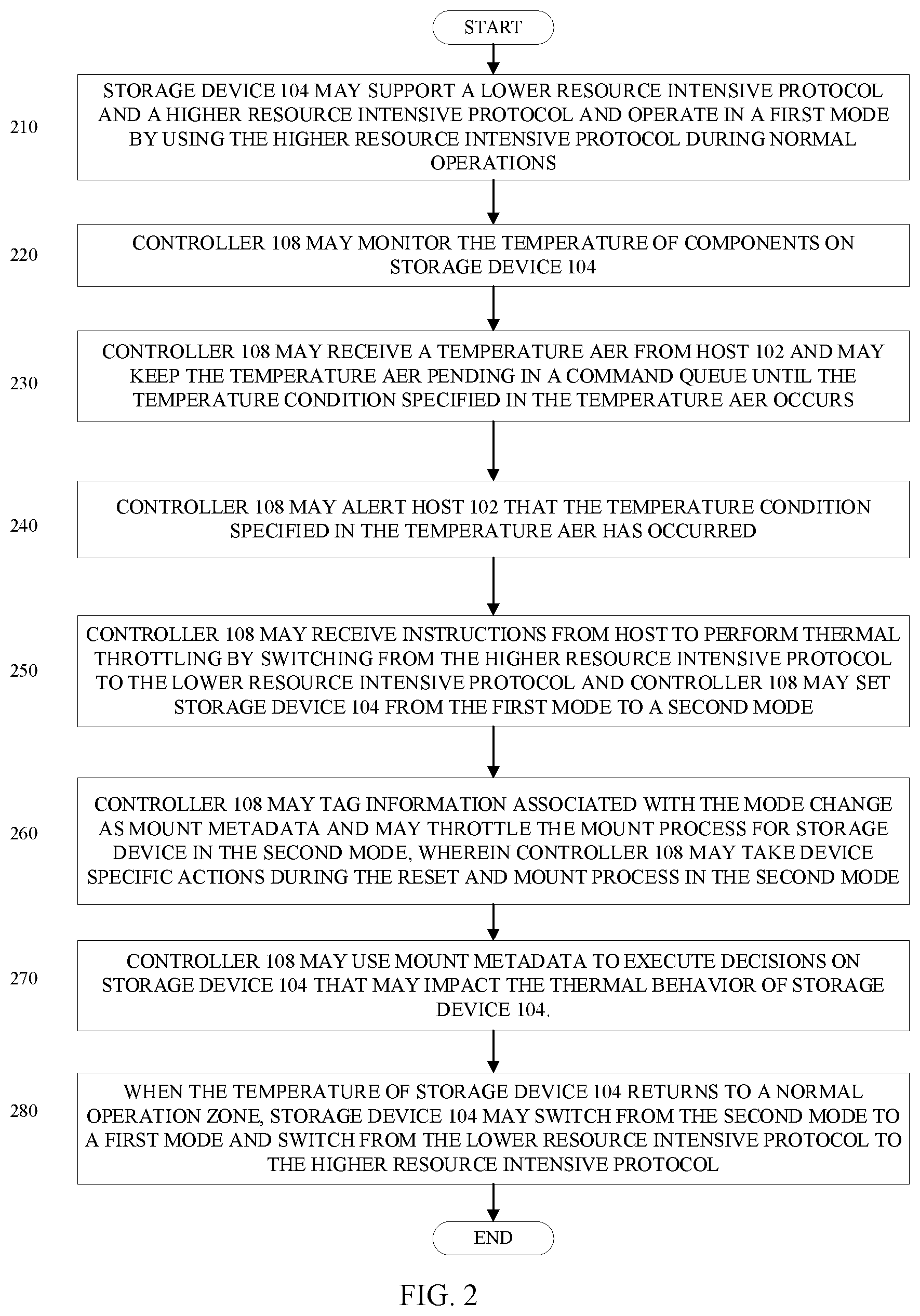 START

210

STORAGE DEVICE 104 MAY SUPPORT A LOWER RESOURCE INTENSIVE PROTOCOL AND A HIGHER RESOURCE INTENSIVE PROTOCOL AND OPERATE IN A FIRST MODE BY USING THE HIGHER RESOURCE INTENSIVE PROTOCOL DURING NORMAL OPERATIONS

220

CONTROLLER 108 MAY MONITOR THE TEMPERATURE OF COMPONENTS ON STORAGE DEVICE 104

230

CONTROLLER 108 MAY RECEIVE A TEMPERATURE AER FROM HOST 102 AND MAY KEEP THE TEMPERATURE AER PENDING IN A COMMAND QUEUE UNTIL THE TEMPERATURE CONDITION SPECIFIED IN THE TEMPERATURE AER OCCURS

240

CONTROLLER 108 MAY ALERT HOST 102 THAT THE TEMPERATURE CONDITION SPECIFIED IN THE TEMPERATURE AER HAS OCCURRED

250

CONTROLLER 108 MAY RECEIVE INSTRUCTIONS FROM HOST TO PERFORM THERMAL THROTTLING BY SWITCHING FROM THE HIGHER RESOURCE INTENSIVE PROTOCOL TO THE LOWER RESOURCE INTENSIVE PROTOCOL AND CONTROLLER 108 MAY SET STORAGE DEVICE 104 FROM THE FIRST MODE TO A SECOND MODE

260

CONTROLLER 108 MAY TAG INFORMATION ASSOCIATED WITH THE MODE CHANGE AS MOUNT METADATA AND MAY THROTTLE THE MOUNT PROCESS FOR STORAGE DEVICE IN THE SECOND MODE, WHEREIN CONTROLLER 108 MAY TAKE DEVICE SPECIFIC ACTIONS DURING THE RESET AND MOUNT PROCESS IN THE SECOND MODE

270

CONTROLLER 108 MAY USE MOUNT METADATA TO EXECUTE DECISIONS ON STORAGE DEVICE 104 THAT MAY IMPACT THE THERMAL BEHAVIOR OF STORAGE DEVICE 104.

280

WHEN THE TEMPERATURE OF STORAGE DEVICE 104 RETURNS TO A NORMAL OPERATION ZONE, STORAGE DEVICE 104 MAY SWITCH FROM THE SECOND MODE TO A FIRST MODE AND SWITCH FROM THE LOWER RESOURCE INTENSIVE PROTOCOL TO THE HIGHER RESOURCE INTENSIVE PROTOCOL

END

FIG. 2